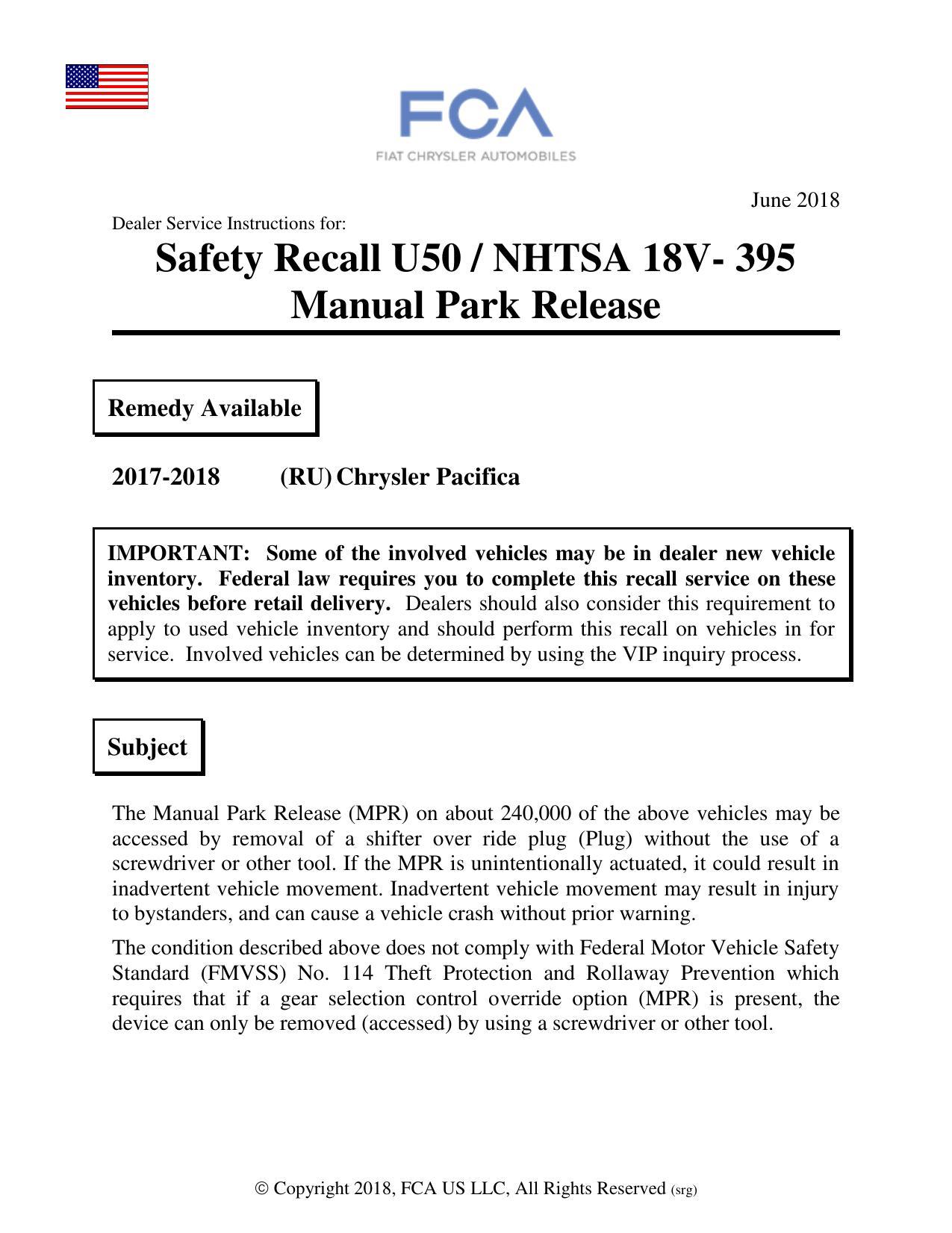 FCA
FIAT CHRYSLER AUTOMOBILES

June 2018

Dealer Service Instructions for:

Safety Recall U50 / NHTSA 18V- 395
Manual Park Release

Remedy Available

2017-2018 (RU) Chrysler Pacifica

IMPORTANT: Some of the involved vehicles may be in dealer new vehicle inventory. Federal law requires you to complete this recall service on these vehicles before retail delivery. Dealers should also consider this requirement to apply to used vehicle inventory and should perform this recall on vehicles in for service. Involved vehicles can be determined by using the VIP inquiry process.

Subject

The Manual Park Release (MPR) on about 240,000 of the above vehicles may be accessed by removal of a shifter over ride plug (Plug) without the use of a screwdriver or other tool. If the MPR is unintentionally actuated, it could result in inadvertent vehicle movement. Inadvertent vehicle movement may result in injury to bystanders, and can cause a vehicle crash without prior warning.

The condition described above does not comply with Federal Motor Vehicle Safety Standard (FMVSS) No. 114 Theft Protection and Rollaway Prevention which requires that if a gear selection control override option (MPR) is present, the device can only be removed (accessed) by using a screwdriver or other tool.

© Copyright 2018, FCA US LLC, All Rights Reserved (srg)